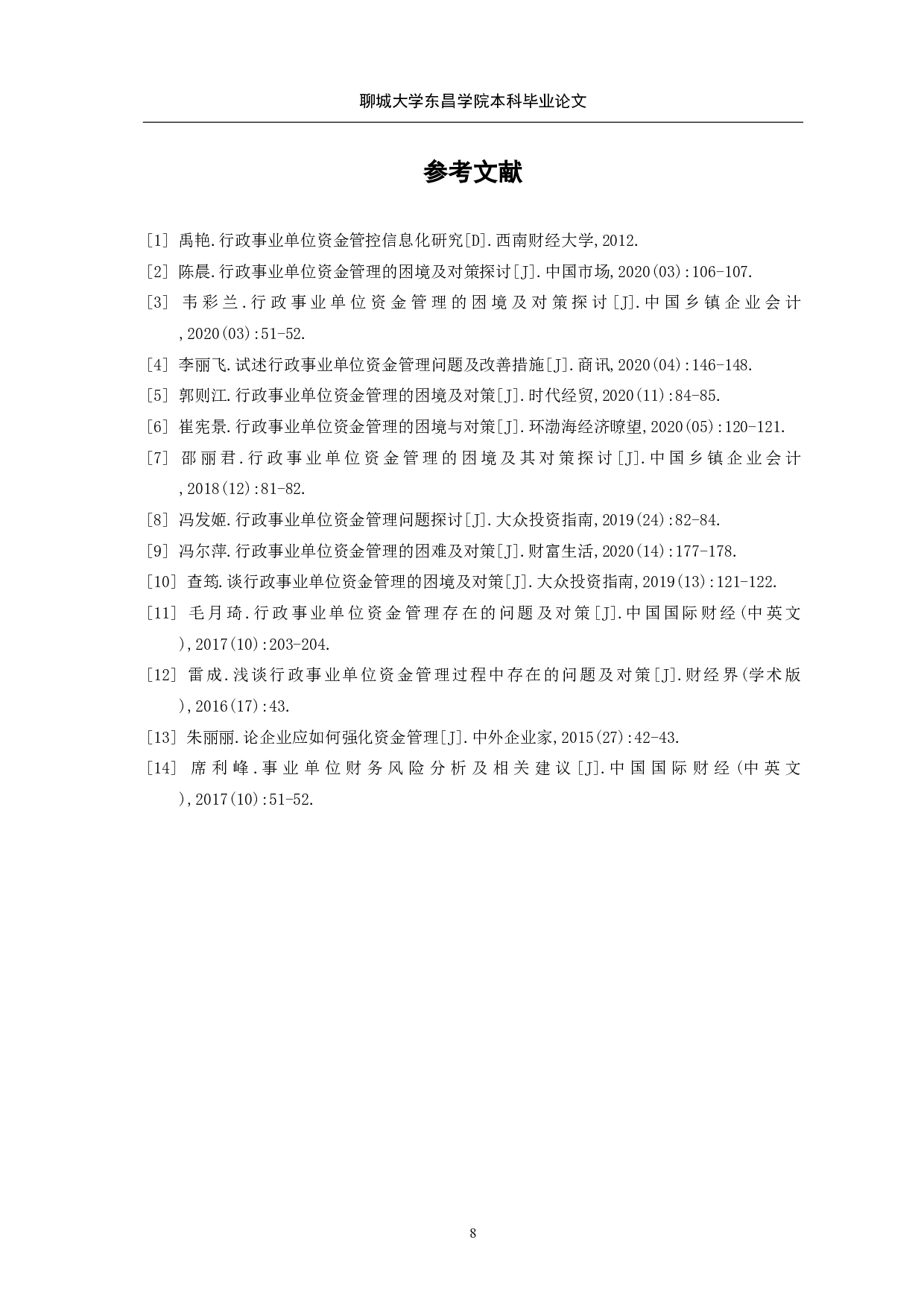 聊城大学东昌学院本科毕业论文

参考文献

[1] 禹艳.行政事业单位资金管控信息化研究[D].西南财经大学,2012.

[2] 陈晨.行政事业单位资金管理的困境及对策探讨[J].中国市场,2020(03):106-107.

[3] 韦彩兰.行政事业单位资金管理的困境及对策探讨[J].中国乡镇企业会计,2020(03):51-52.

[4] 李丽飞.试述行政事业单位资金管理问题及改善措施[J].商讯,2020(04):146-148.

[5] 郭则江.行政事业单位资金管理的困境及对策[J].时代经贸,2020(11):84-85.

[6] 崔宪景.行政事业单位资金管理的困境与对策[J].环渤海经济瞭望,2020(05):120-121.

[7] 邵丽君.行政事业单位资金管理的困境及其对策探讨[J].中国乡镇企业会计,2018(12):81-82.

[8] 冯发姬.行政事业单位资金管理问题探讨[J].大众投资指南,2019(24):82-84.

[9] 冯尔萍.行政事业单位资金管理的困难及对策[J].财富生活,2020(14):177-178.

[10] 查筠.谈行政事业单位资金管理的困境及对策[J].大众投资指南,2019(13):121-122.

[11] 毛月琦.行政事业单位资金管理存在的问题及对策[J].中国国际财经(中英文),2017(10):203-204.

[12] 雷成.浅谈行政事业单位资金管理过程中存在的问题及对策[J].财经界(学术版),2016(17):43.

[13] 朱丽丽.论企业应如何强化资金管理[J].中外企业家,2015(27):42-43.

[14] 席利峰.事业单位财务风险分析及相关建议[J].中国国际财经(中英文),2017(10):51-52.

8